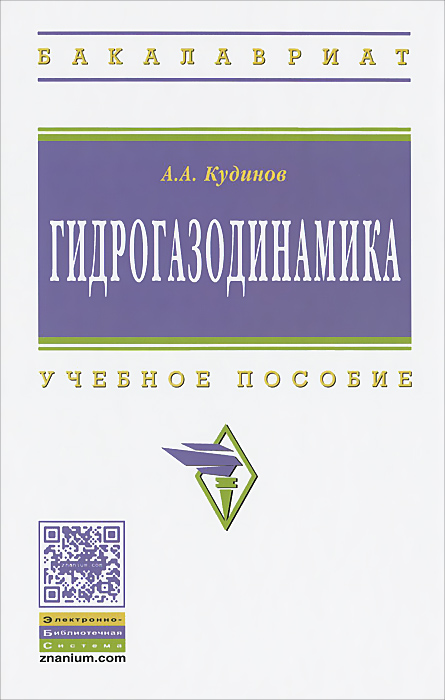 БАКАЛАВРИАТ

А.А. Кудинов

ГИДРОГАЗОДИНАМИКА

УЧЕБНОЕ ПОСОБИЕ

znanium.com

Электронно-
Библиотечная
Система
znanium.com